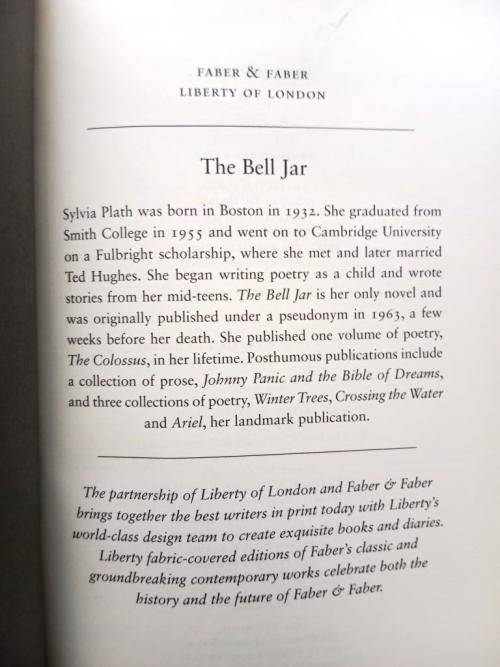 FABER & FABER
LIBERTY OF LONDON

The Bell Jar

Sylvia Plath was born in Boston in 1932. She graduated from Smith College in 1955 and went on to Cambridge University on a Fulbright scholarship, where she met and later married Ted Hughes. She began writing poetry as a child and wrote stories from her mid-teens. The Bell Jar is her only novel and was originally published under a pseudonym in 1963, a few weeks before her death. She published one volume of poetry, The Colossus, in her lifetime. Posthumous publications include a collection of prose, Johnny Panic and the Bible of Dreams, and three collections of poetry, Winter Trees, Crossing the Water and Ariel, her landmark publication.

The partnership of Liberty of London and Faber & Faber brings together the best writers in print today with Liberty's world-class design team to create exquisite books and diaries. Liberty fabric-covered editions of Faber's classic and groundbreaking contemporary works celebrate both the history and the future of Faber & Faber.